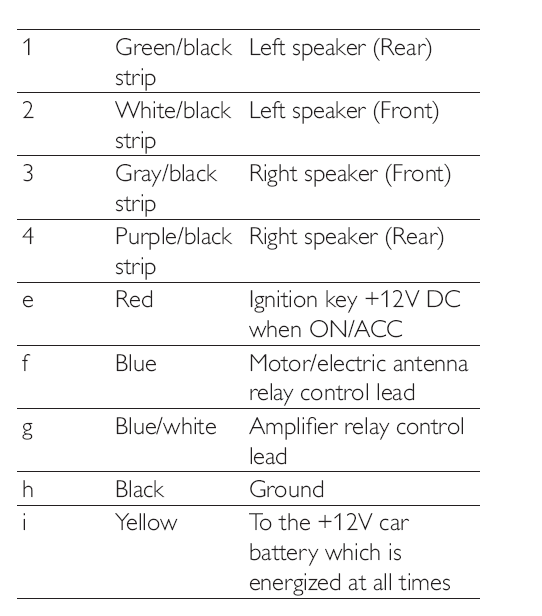 | | | |
|---|---|---|
| 1 | Green/black strip | Left speaker (Rear) |
| 2 | White/black strip | Left speaker (Front) |
| 3 | Gray/black strip | Right speaker (Front) |
| 4 | Purple/black strip | Right speaker (Rear) |
| e | Red | Ignition key +12V DC when ON/ACC |
| f | Blue | Motor/electric antenna relay control lead |
| g | Blue/white | Amplifier relay control lead |
| h | Black | Ground |
| i | Yellow | To the +12V car battery which is energized at all times |